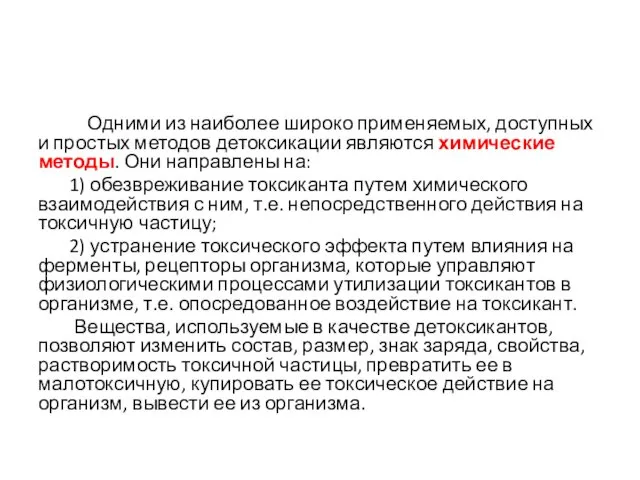 Одними из наиболее широко применяемых, доступных и простых методов детоксикации являются химические методы. Они направлены на:

1) обезвреживание токсиканта путем химического взаимодействия с ним, т.е. непосредственного действия на токсичную частицу;

2) устранение токсического эффекта путем влияния на ферменты, рецепторы организма, которые управляют физиологическими процессами утилизации токсикантов в организме, т.е. опосредованное воздействие на токсикант.

Вещества, используемые в качестве детоксикантов, позволяют изменить состав, размер, знак заряда, свойства, растворимость токсичной частицы, превратить ее в малотоксичную, купировать ее токсическое действие на организм, вывести ее из организма.